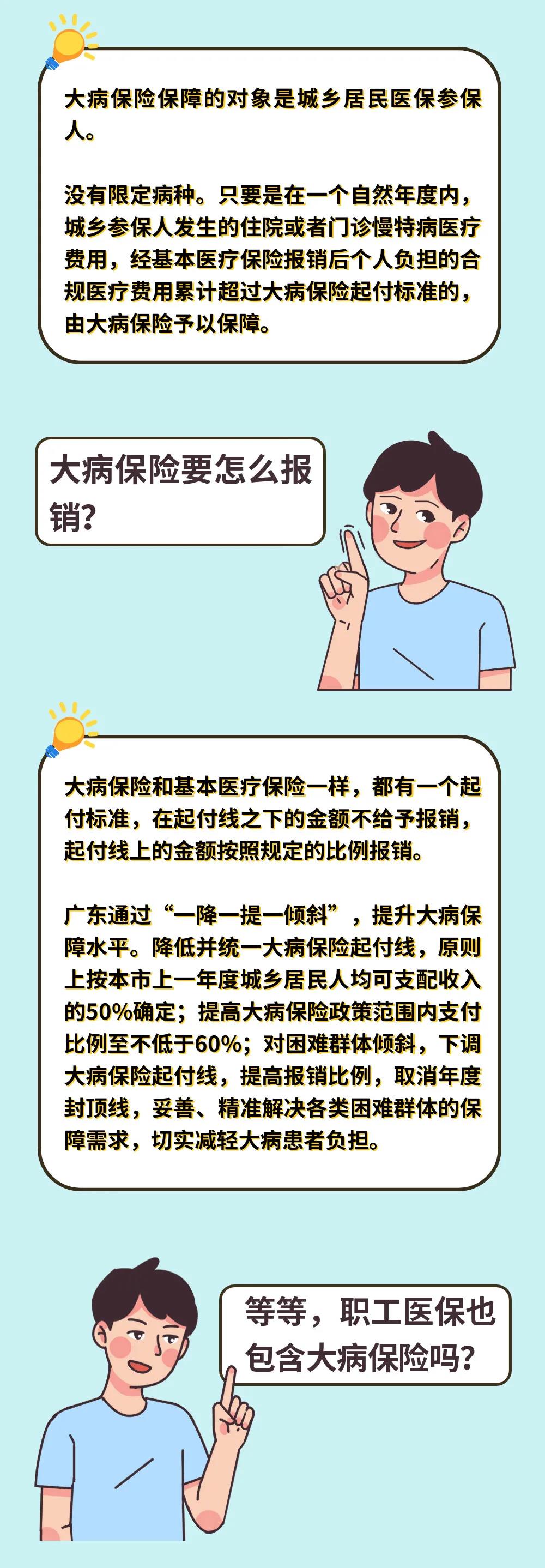 大病保险保障的对象是城乡居民医保参保人。

没有限定病种。只要是在一个自然年度内，城乡参保人发生的住院或者门诊慢特病医疗费用，经基本医疗保险报销后个人负担的合规医疗费用累计超过大病保险起付标准的，由大病保险予以保障。

大病保险要怎么报销？

大病保险和基本医疗保险一样，都有一个起付标准，在起付线之下的金额不给予报销，起付线上的金额按照规定的比例报销。

广东通过“一降一提一倾斜”，提升大病保障水平。降低并统一大病保险起付线，原则上按本市上一年度城乡居民人均可支配收入的50%确定；提高大病保险政策范围内支付比例至不低于60%；对困难群体倾斜，下调大病保险起付线，提高报销比例，取消年度封顶线，妥善、精准解决各类困难群体的保障需求，切实减轻大病患者负担。

等等，职工医保也包含大病保险吗？